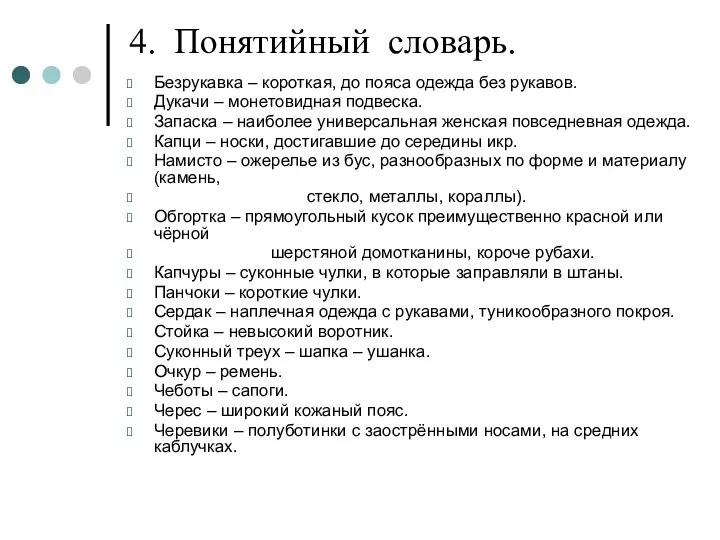 4. Понятийный словарь.

Безрукавка – короткая, до пояса одежда без рукавов.
Дукачи – монетовидная подвеска.
Запаска – наиболее универсальная женская повседневная одежда.
Капци – носки, достигавшие до середины икр.
Намисто – ожерелье из бус, разнообразных по форме и материалу (камень,
стекло, металлы, кораллы).
Обгортка – прямоугольный кусок преимущественно красной или чёрной
шерстяной домотканины, короче рубахи.
Капчуры – суконные чулки, в которые заправляли в штаны.
Панчоки – короткие чулки.
Сердак – наплечная одежда с рукавами, туникообразного покроя.
Стойка – невысокий воротник.
Суконный треух – шапка – ушанка.
Очкур – ремень.
Чеботы – сапоги.
Черес – широкий кожаный пояс.
Черевики – полуботинки с заострёнными носами, на средних каблучках.